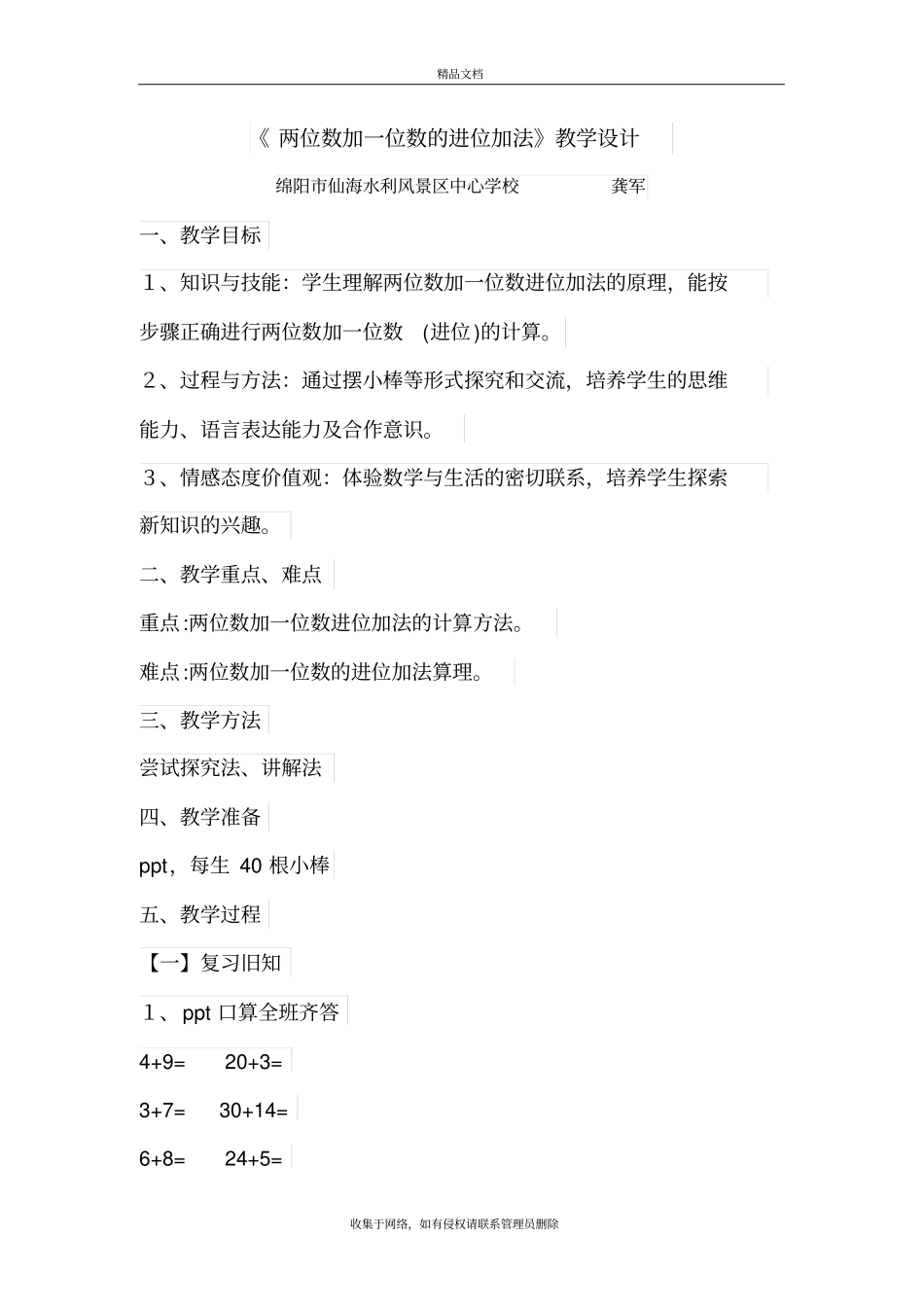 精品文档

《 两位数加一位数的进位加法》教学设计

绵阳市仙海水利风景区中心学校 龚军

一、教学目标

1、知识与技能：学生理解两位数加一位数进位加法的原理，能按步骤正确进行两位数加一位数 (进位)的计算。

2、过程与方法：通过摆小棒等形式探究和交流，培养学生的思维能力、语言表达能力及合作意识。

3、情感态度价值观：体验数学与生活的密切联系，培养学生探索新知识的兴趣。

二、教学重点、难点

重点:两位数加一位数进位加法的计算方法。

难点:两位数加一位数的进位加法算理。

三、教学方法

尝试探究法、讲解法

四、教学准备

ppt，每生 40 根小棒

五、教学过程

【一】复习旧知

1、ppt 口算全班齐答

4+9= 20+3=

3+7= 30+14=

6+8= 24+5=

收集于网络，如有侵权请联系管理员删除